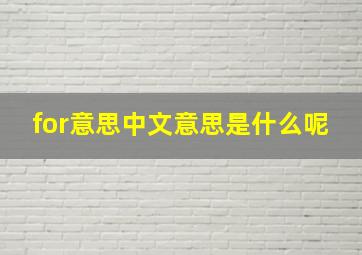 for意思中文意思是什么呢